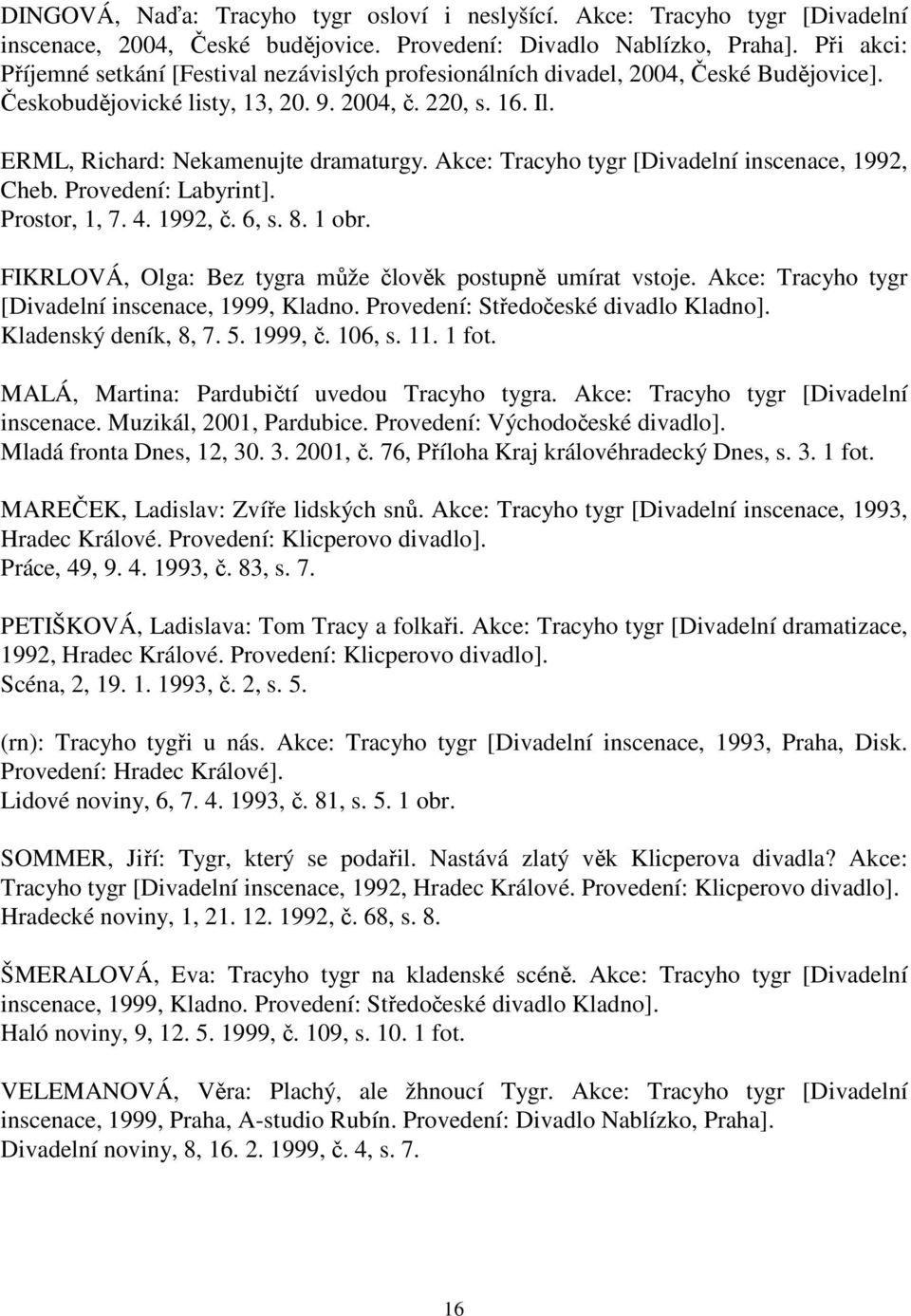 DINGOVÁ, Naďa: Tracyho tygr osloví i neslyšící. Akce: Tracyho tygr [Divadelní inscenace, 2004, České budějovice. Provedení: Divadlo Nablízko, Praha]. Při akci: Příjemné setkání [Festival nezávislých profesionálních divadel, 2004, České Budějovice]. Českobudějovické listy, 13, 20. 9. 2004, č. 220, s. 16. Il.

ERML, Richard: Nekamenujte dramaturgy. Akce: Tracyho tygr [Divadelní inscenace, 1992, Cheb. Provedení: Labyrint]. Prostor, 1, 7. 4. 1992, č. 6, s. 8. 1 obr.

FIKRLOVÁ, Olga: Bez tygra může člověk postupně umírat vstoje. Akce: Tracyho tygr [Divadelní inscenace, 1999, Kladno. Provedení: Středočeské divadlo Kladno]. Kladenský deník, 8, 7. 5. 1999, č. 106, s. 11. 1 fot.

MALÁ, Martina: Pardubičtí uvedou Tracyho tygra. Akce: Tracyho tygr [Divadelní inscenace. Muzikál, 2001, Pardubice. Provedení: Východočeské divadlo]. Mladá fronta Dnes, 12, 30. 3. 2001, č. 76, Příloha Kraj královéhradecký Dnes, s. 3. 1 fot.

MAREČEK, Ladislav: Zvíře lidských snů. Akce: Tracyho tygr [Divadelní inscenace, 1993, Hradec Králové. Provedení: Klicperovo divadlo]. Práce, 49, 9. 4. 1993, č. 83, s. 7.

PETIŠKOVÁ, Ladislava: Tom Tracy a folkaři. Akce: Tracyho tygr [Divadelní dramatizace, 1992, Hradec Králové. Provedení: Klicperovo divadlo]. Scéna, 2, 19. 1. 1993, č. 2, s. 5.

(rn): Tracyho tygři u nás. Akce: Tracyho tygr [Divadelní inscenace, 1993, Praha, Disk. Provedení: Hradec Králové]. Lidové noviny, 6, 7. 4. 1993, č. 81, s. 5. 1 obr.

SOMMER, Jiří: Tygr, který se podařil. Nastává zlatý věk Klicperova divadla? Akce: Tracyho tygr [Divadelní inscenace, 1992, Hradec Králové. Provedení: Klicperovo divadlo]. Hradecké noviny, 1, 21. 12. 1992, č. 68, s. 8.

ŠMERALOVÁ, Eva: Tracyho tygr na kladenské scéně. Akce: Tracyho tygr [Divadelní inscenace, 1999, Kladno. Provedení: Středočeské divadlo Kladno]. Haló noviny, 9, 12. 5. 1999, č. 109, s. 10. 1 fot.

VELEMANOVÁ, Věra: Plachý, ale žhnoucí Tygr. Akce: Tracyho tygr [Divadelní inscenace, 1999, Praha, A-studio Rubín. Provedení: Divadlo Nablízko, Praha]. Divadelní noviny, 8, 16. 2. 1999, č. 4, s. 7.

16